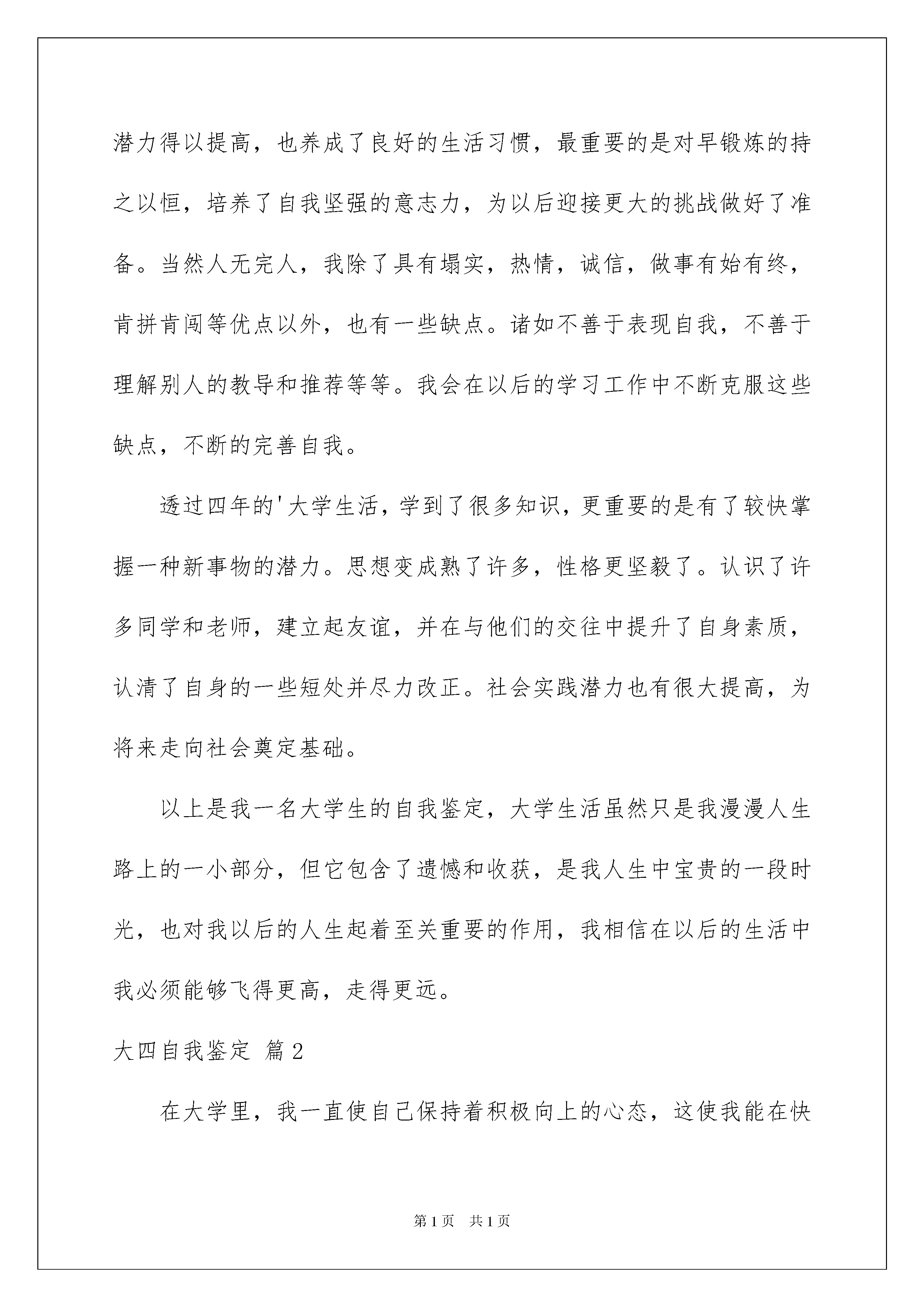 潜力得以提高，也养成了良好的生活习惯，最重要的是对早锻炼的持之以恒，培养了自我坚强的意志力，为以后迎接更大的挑战做好了准备。当然人无完人，我除了具有塌实，热情，诚信，做事有始有终，肯拼肯闯等优点以外，也有一些缺点。诸如不善于表现自我，不善于理解别人的教导和推荐等等。我会在以后的学习工作中不断克服这些缺点，不断的完善自我。

透过四年的'大学生活，学到了很多知识，更重要的是有了较快掌握一种新事物的潜力。思想变成熟了许多，性格更坚毅了。认识了许多同学和老师，建立起友谊，并在与他们的交往中提升了自身素质，认清了自身的一些短处并尽力改正。社会实践潜力也有很大提高，为将来走向社会奠定基础。

以上是我一名大学生的自我鉴定，大学生活虽然只是我漫漫人生路上的一小部分，但它包含了遗憾和收获，是我人生中宝贵的一段时光，也对我以后的人生起着至关重要的作用，我相信在以后的生活中我必须能够飞得更高，走得更远。

大四自我鉴定 篇2

在大学里，我一直使自己保持着积极向上的心态，这使我能在快

第1页 共1页